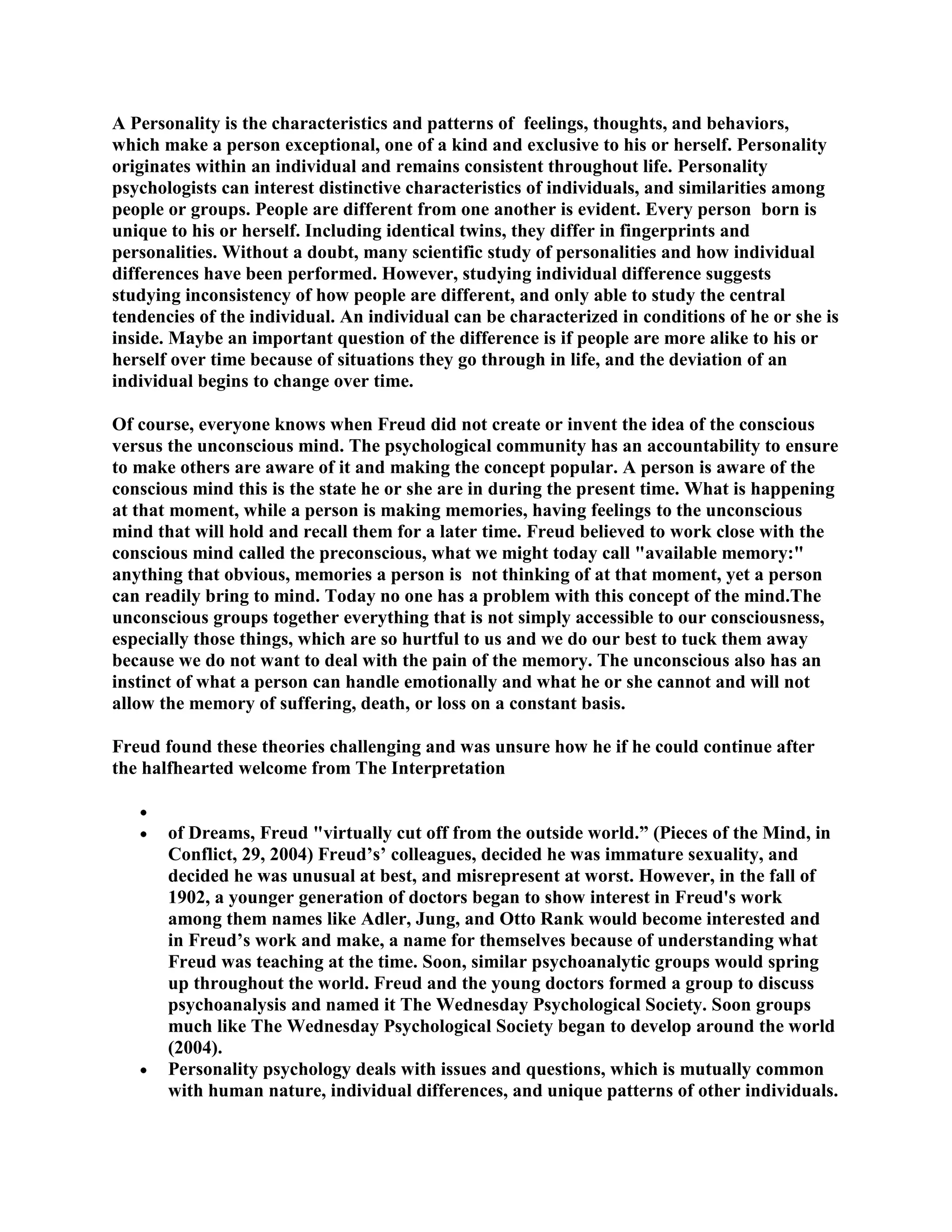 A Personality is the characteristics and patterns of feelings, thoughts, and behaviors, which make a person exceptional, one of a kind and exclusive to his or herself. Personality originates within an individual and remains consistent throughout life. Personality psychologists can interest distinctive characteristics of individuals, and similarities among people or groups. People are different from one another is evident. Every person born is unique to his or herself. Including identical twins, they differ in fingerprints and personalities. Without a doubt, many scientific study of personalities and how individual differences have been performed. However, studying individual difference suggests studying inconsistency of how people are different, and only able to study the central tendencies of the individual. An individual can be characterized in conditions of he or she is inside. Maybe an important question of the difference is if people are more alike to his or herself over time because of situations they go through in life, and the deviation of an individual begins to change over time.

Of course, everyone knows when Freud did not create or invent the idea of the conscious versus the unconscious mind. The psychological community has an accountability to ensure to make others are aware of it and making the concept popular. A person is aware of the conscious mind this is the state he or she are in during the present time. What is happening at that moment, while a person is making memories, having feelings to the unconscious mind that will hold and recall them for a later time. Freud believed to work close with the conscious mind called the preconscious, what we might today call "available memory:" anything that obvious, memories a person is not thinking of at that moment, yet a person can readily bring to mind. Today no one has a problem with this concept of the mind.The unconscious groups together everything that is not simply accessible to our consciousness, especially those things, which are so hurtful to us and we do our best to tuck them away because we do not want to deal with the pain of the memory. The unconscious also has an instinct of what a person can handle emotionally and what he or she cannot and will not allow the memory of suffering, death, or loss on a constant basis.

Freud found these theories challenging and was unsure how he if he could continue after the halfhearted welcome from The Interpretation

•
• of Dreams, Freud "virtually cut off from the outside world.” (Pieces of the Mind, in Conflict, 29, 2004) Freud’s’ colleagues, decided he was immature sexuality, and decided he was unusual at best, and misrepresent at worst. However, in the fall of 1902, a younger generation of doctors began to show interest in Freud's work among them names like Adler, Jung, and Otto Rank would become interested and in Freud’s work and make, a name for themselves because of understanding what Freud was teaching at the time. Soon, similar psychoanalytic groups would spring up throughout the world. Freud and the young doctors formed a group to discuss psychoanalysis and named it The Wednesday Psychological Society. Soon groups much like The Wednesday Psychological Society began to develop around the world (2004).
• Personality psychology deals with issues and questions, which is mutually common with human nature, individual differences, and unique patterns of other individuals.